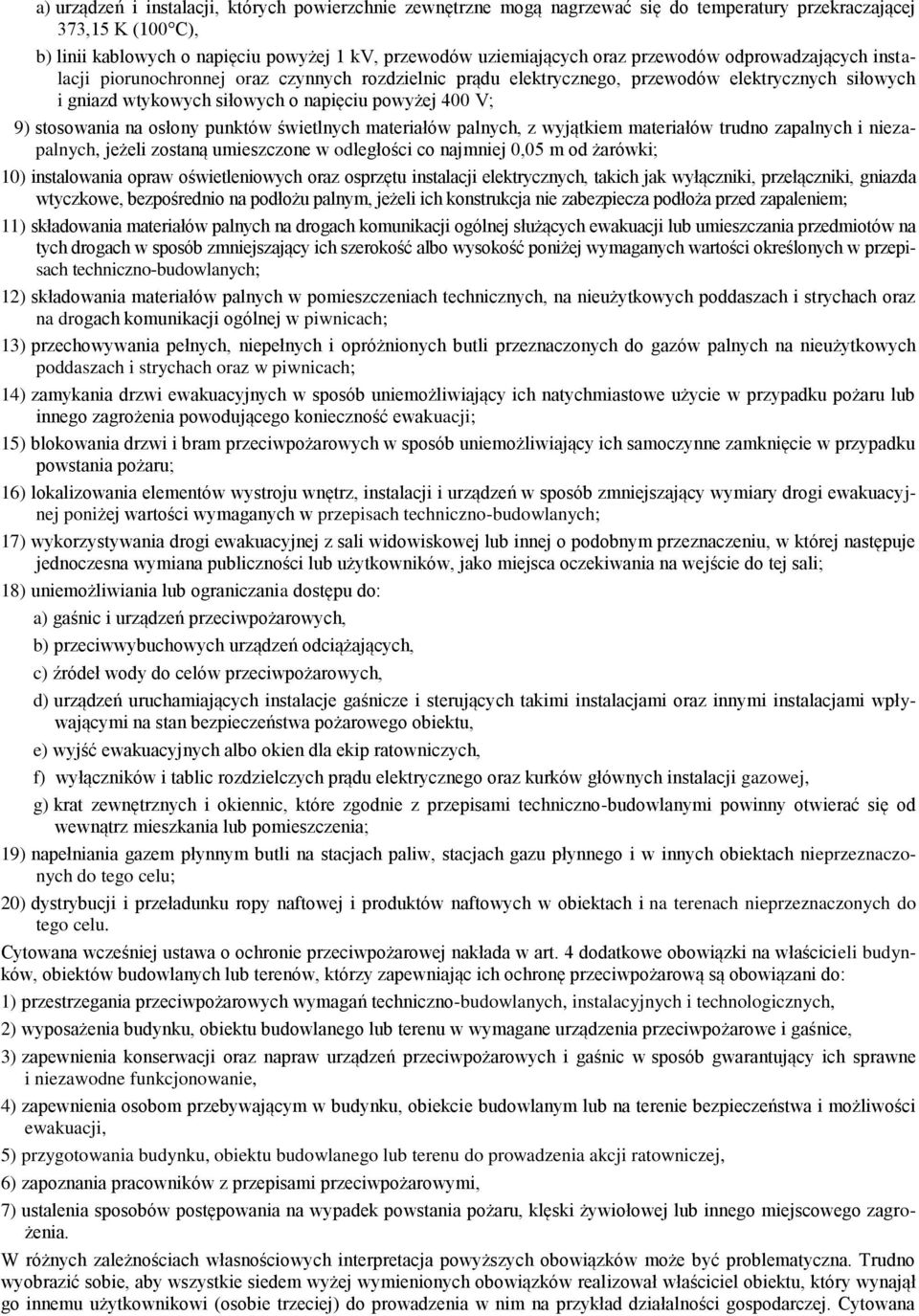 a) urządzeń i instalacji, których powierzchnie zewnętrzne mogą nagrzewać się do temperatury przekraczającej 373,15 K (100°C),

b) linii kablowych o napięciu powyżej 1 kV, przewodów uziemiających oraz przewodów odprowadzających instalacji piorunochronnej oraz czynnych rozdzielnic prądu elektrycznego, przewodów elektrycznych siłowych i gniazd wtykowych siłowych o napięciu powyżej 400 V;

9) stosowania na osłony punktów świetlnych materiałów palnych, z wyjątkiem materiałów trudno zapalnych i niezapalnych, jeżeli zostaną umieszczone w odległości co najmniej 0,05 m od żarówki;

10) instalowania opraw oświetleniowych oraz osprzętu instalacji elektrycznych, takich jak wyłączniki, przełączniki, gniazda wtyczkowe, bezpośrednio na podłożu palnym, jeżeli ich konstrukcja nie zabezpiecza podłoża przed zapaleniem;

11) składowania materiałów palnych na drogach komunikacji ogólnej służących ewakuacji lub umieszczania przedmiotów na tych drogach w sposób zmniejszający ich szerokość albo wysokość poniżej wymaganych wartości określonych w przepisach techniczno-budowlanych;

12) składowania materiałów palnych w pomieszczeniach technicznych, na nieużytkowych poddaszach i strychach oraz na drogach komunikacji ogólnej w piwnicach;

13) przechowywania pełnych, niepełnych i opróżnionych butli przeznaczonych do gazów palnych na nieużytkowych poddaszach i strychach oraz w piwnicach;

14) zamykania drzwi ewakuacyjnych w sposób uniemożliwiający ich natychmiastowe użycie w przypadku pożaru lub innego zagrożenia powodującego konieczność ewakuacji;

15) blokowania drzwi i bram przeciwpożarowych w sposób uniemożliwiający ich samoczynne zamknięcie w przypadku powstania pożaru;

16) lokalizowania elementów wystroju wnętrz, instalacji i urządzeń w sposób zmniejszający wymiary drogi ewakuacyjnej poniżej wartości wymaganych w przepisach techniczno-budowlanych;

17) wykorzystywania drogi ewakuacyjnej z sali widowiskowej lub innej o podobnym przeznaczeniu, w której następuje jednoczesna wymiana publiczności lub użytkowników, jako miejsca oczekiwania na wejście do tej sali;

18) uniemożliwiania lub ograniczania dostępu do:

a) gaśnic i urządzeń przeciwpożarowych,

b) przeciwwybuchowych urządzeń odciążających,

c) źródeł wody do celów przeciwpożarowych,

d) urządzeń uruchamiających instalacje gaśnicze i sterujących takimi instalacjami oraz innymi instalacjami wpływającymi na stan bezpieczeństwa pożarowego obiektu,

e) wyjść ewakuacyjnych albo okien dla ekip ratowniczych,

f) wyłączników i tablic rozdzielczych prądu elektrycznego oraz kurków głównych instalacji gazowej,

g) krat zewnętrznych i okiennic, które zgodnie z przepisami techniczno-budowlanymi powinny otwierać się od wewnątrz mieszkania lub pomieszczenia;

19) napełniania gazem płynnym butli na stacjach paliw, stacjach gazu płynnego i w innych obiektach nieprzeznaczonych do tego celu;

20) dystrybucji i przeładunku ropy naftowej i produktów naftowych w obiektach i na terenach nieprzeznaczonych do tego celu.

Cytowana wcześniej ustawa o ochronie przeciwpożarowej nakłada w art. 4 dodatkowe obowiązki na właścicieli budynków, obiektów budowlanych lub terenów, którzy zapewniając ich ochronę przeciwpożarową są obowiązani do:

1) przestrzegania przeciwpożarowych wymagań techniczno-budowlanych, instalacyjnych i technologicznych,

2) wyposażenia budynku, obiektu budowlanego lub terenu w wymagane urządzenia przeciwpożarowe i gaśnice,

3) zapewnienia konserwacji oraz napraw urządzeń przeciwpożarowych i gaśnic w sposób gwarantujący ich sprawne i niezawodne funkcjonowanie,

4) zapewnienia osobom przebywającym w budynku, obiekcie budowlanym lub na terenie bezpieczeństwa i możliwości ewakuacji,

5) przygotowania budynku, obiektu budowlanego lub terenu do prowadzenia akcji ratowniczej,

6) zapoznania pracowników z przepisami przeciwpożarowymi,

7) ustalenia sposobów postępowania na wypadek powstania pożaru, klęski żywiołowej lub innego miejscowego zagrożenia.

W różnych zależnościach własnościowych realizacja powyższych obowiązków może być problematyczna. Trudno wyobrazić sobie, aby wszystkie siedem wyżej wymienionych obowiązków realizował właściciel obiektu, który wynajął go innemu użytkownikowi (osobie trzeciej) do prowadzenia w nim na przykład działalności gospodarczej. Cytowana